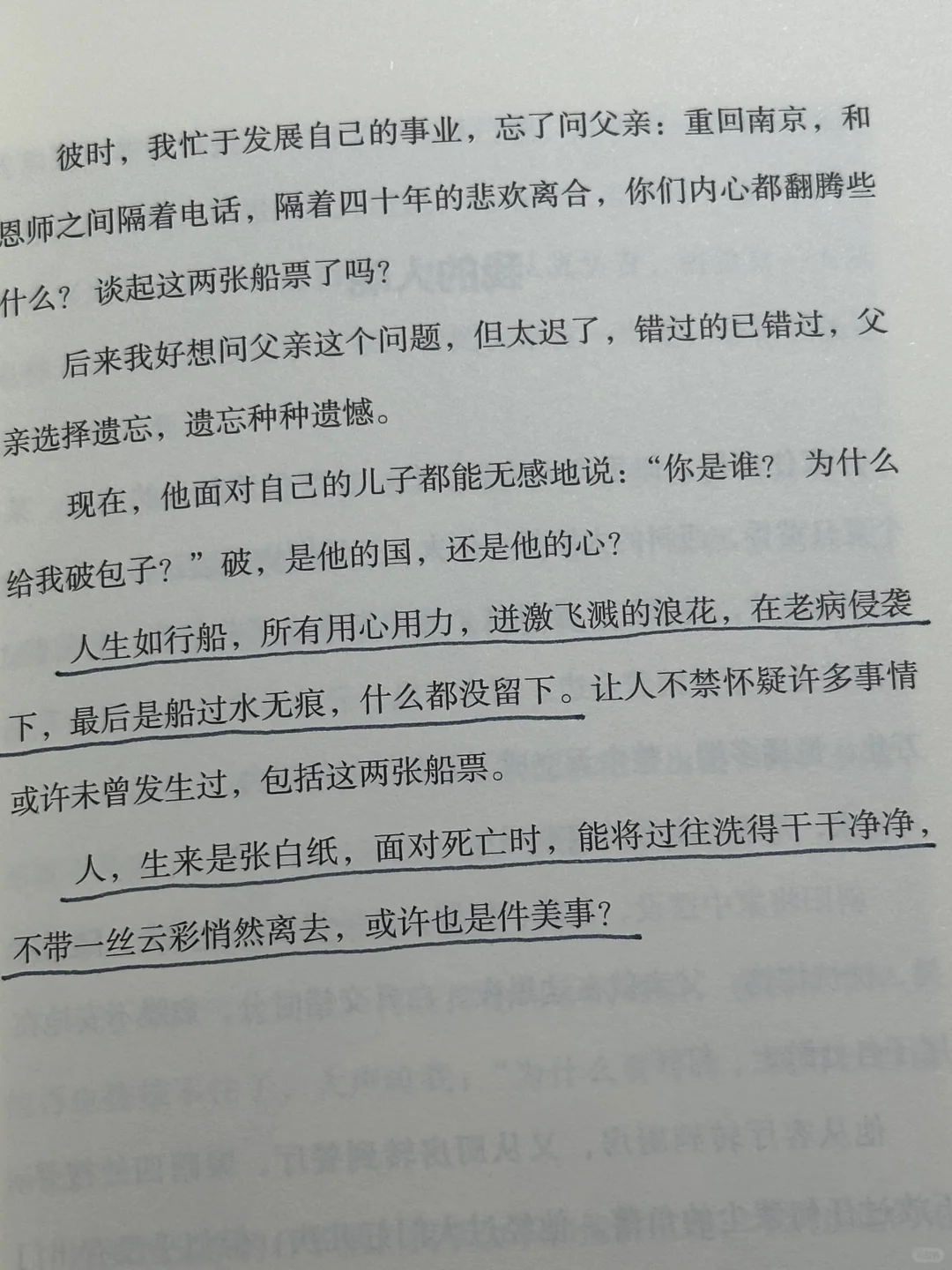 彼时，我忙于发展自己的事业，忘了问父亲：重回南京，和恩师之间隔着电话，隔着四十年的悲欢离合，你们内心都翻腾些什么？谈起这两张船票了吗？

后来我好想问父亲这个问题，但太迟了，错过的已错过，父亲选择遗忘，遗忘种种遗憾。

现在，他面对自己的儿子都能无感地说：“你是谁？为什么给我破包子？”破，是他的国，还是他的心？

人生如行船，所有用心用力，迸激飞溅的浪花，在老病侵袭下，最后是船过水无痕，什么都没留下。让人不禁怀疑许多事情或许未曾发生过，包括这两张船票。

人，生来是张白纸，面对死亡时，能将过往洗得干干净净，不带一丝云彩悄然离去，或许也是件美事？